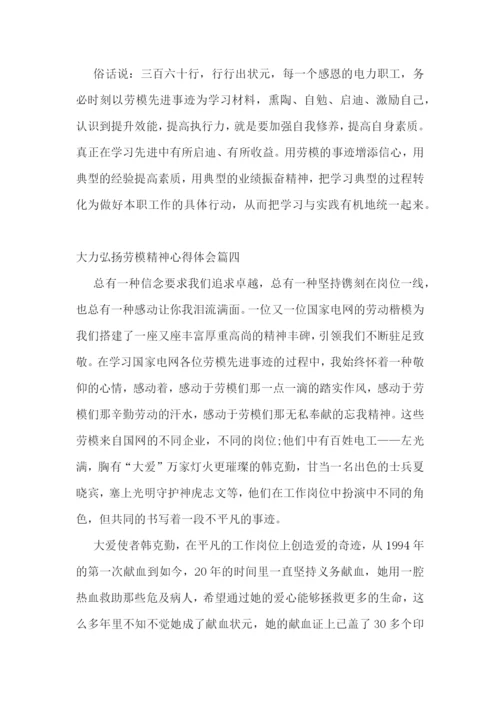 俗话说：三百六十行，行行出状元，每一个感恩的电力职工，务必时刻以劳模先进事迹为学习材料，熏陶、自勉、启迪、激励自己，认识到提升效能，提高执行力，就是要加强自我修养，提高自身素质。真正在学习先进中有所启迪、有所收益。用劳模的事迹增添信心，用典型的经验提高素质，用典型的业绩振奋精神，把学习典型的过程转化为做好本职工作的具体行动，从而把学习与实践有机地统一起来。

大力弘扬劳模精神心得体会篇四

总有一种信念要求我们追求卓越，总有一种坚持镌刻在岗位一线，也总有一种感动让你我泪流满面。一位又一位国家电网的劳动楷模为我们搭建了一座又座丰富厚重高尚的精神丰碑，引领我们不断驻足致敬。在学习国家电网各位劳模先进事迹的过程中，我始终怀着一种敬仰的心情，感动着，感动于劳模们那一点一滴的踏实作风，感动于劳模们那辛勤劳动的汗水，感动于劳模们那无私奉献的忘我精神。这些劳模来自国网的不同企业，不同的岗位;他们中有百姓电工——左光满，胸有“大爱”万家灯火更璀璨的韩克勤，甘当一名出色的士兵夏晓宾，塞上光明守护神虎志文等，他们在工作岗位中扮演中不同的角色，但共同的书写着一段不平凡的事迹。

大爱使者韩克勤，在平凡的工作岗位上创造爱的奇迹，从1994年的第一次献血到如今，20年的时间里一直坚持义务献血，她用一腔热血救助那些危及病人，希望通过她的爱心能够拯救更多的生命，这么多年里不知不觉她成了献血状元，她的献血证上已盖了30多个印